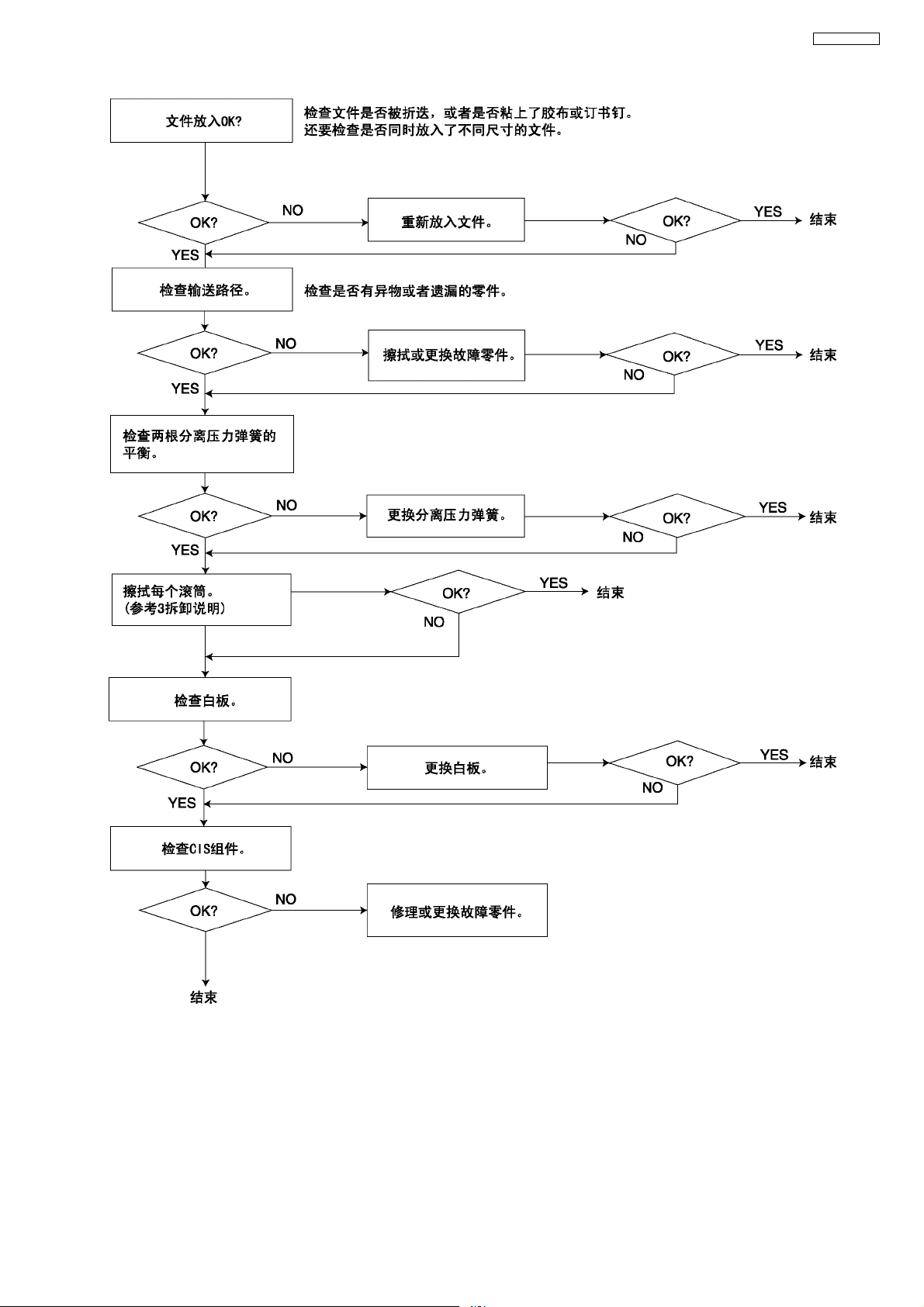 文件放入OK?

检查文件是否被折迭，或者是否粘上了胶布或订书钉。
还要检查是否同时放入了不同尺寸的文件。

OK?

NO

重新放入文件。

OK?

YES

结束

NO

YES

检查输送路径。

检查是否有异物或者遗漏的零件。

OK?

NO

擦拭或更换故障零件。

OK?

YES

结束

NO

YES

检查两根分离压力弹簧的平衡。

OK?

NO

更换分离压力弹簧。

OK?

YES

结束

NO

YES

擦拭每个滚筒。
(参考3拆卸说明)

OK?

YES

结束

NO

检查白板。

OK?

NO

更换白板。

OK?

YES

结束

NO

YES

检查CIS组件。

OK?

NO

修理或更换故障零件。

结束